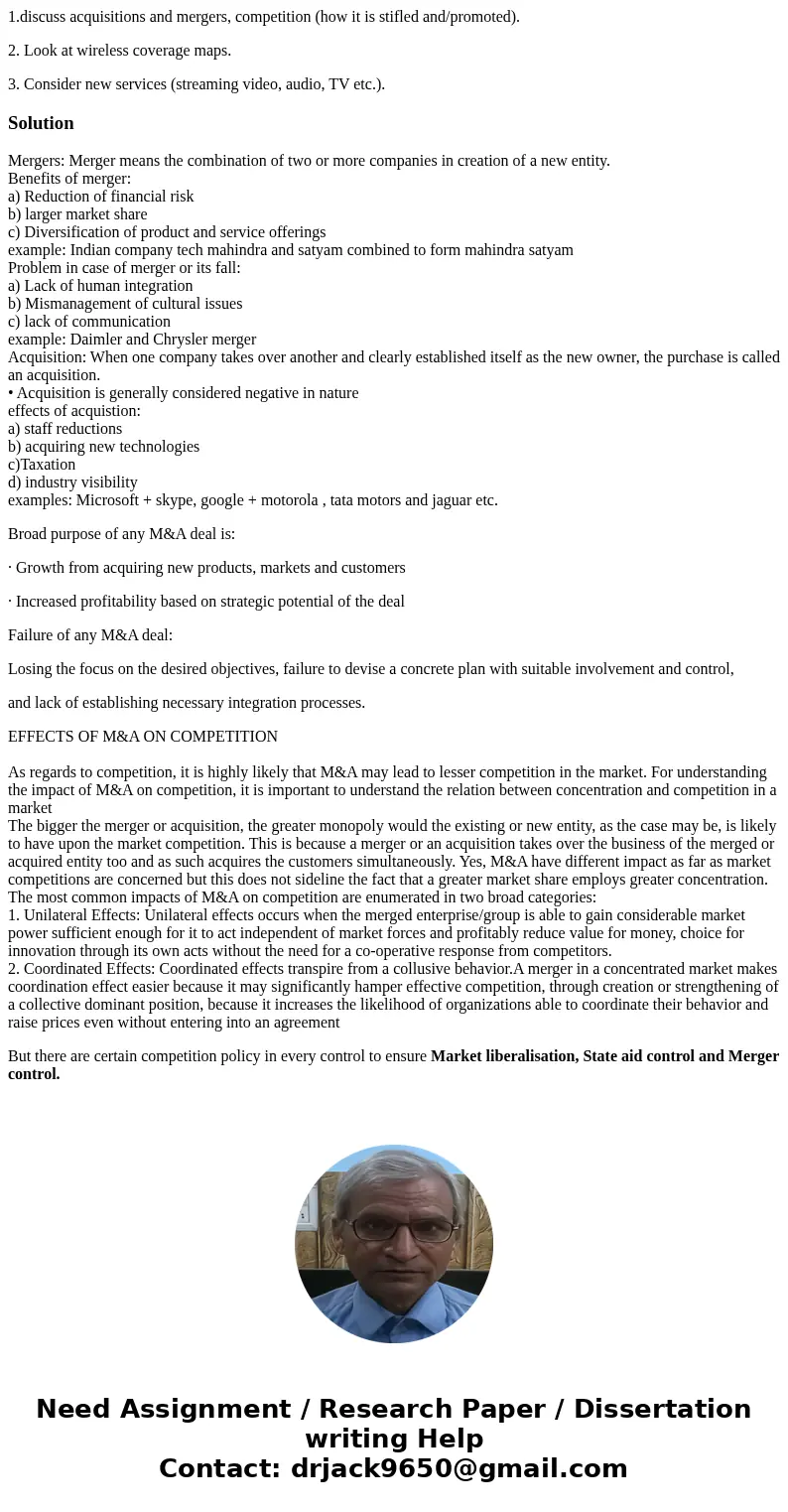 1.discuss acquisitions and mergers, competition (how it is stifled and/promoted).

2. Look at wireless coverage maps.

3. Consider new services (streaming video, audio, TV etc.).

Solution

Mergers: Merger means the combination of two or more companies in creation of a new entity.
Benefits of merger:
a) Reduction of financial risk
b) larger market share
c) Diversification of product and service offerings
example: Indian company tech mahindra and satyam combined to form mahindra satyam
Problem in case of merger or its fall:
a) Lack of human integration
b) Mismanagement of cultural issues
c) lack of communication
example: Daimler and Chrysler merger
Acquisition: When one company takes over another and clearly established itself as the new owner, the purchase is called an acquisition.
• Acquisition is generally considered negative in nature
effects of acquistion:
a) staff reductions
b) acquiring new technologies
c)Taxation
d) industry visibility
examples: Microsoft + skype, google + motorola , tata motors and jaguar etc.

Broad purpose of any M&A deal is:

· Growth from acquiring new products, markets and customers

· Increased profitability based on strategic potential of the deal

Failure of any M&A deal:

Losing the focus on the desired objectives, failure to devise a concrete plan with suitable involvement and control,

and lack of establishing necessary integration processes.

EFFECTS OF M&A ON COMPETITION

As regards to competition, it is highly likely that M&A may lead to lesser competition in the market. For understanding the impact of M&A on competition, it is important to understand the relation between concentration and competition in a market
The bigger the merger or acquisition, the greater monopoly would the existing or new entity, as the case may be, is likely to have upon the market competition. This is because a merger or an acquisition takes over the business of the merged or acquired entity too and as such acquires the customers simultaneously. Yes, M&A have different impact as far as market competitions are concerned but this does not sideline the fact that a greater market share employs greater concentration. The most common impacts of M&A on competition are enumerated in two broad categories:
1. Unilateral Effects: Unilateral effects occurs when the merged enterprise/group is able to gain considerable market power sufficient enough for it to act independent of market forces and profitably reduce value for money, choice for innovation through its own acts without the need for a co-operative response from competitors.
2. Coordinated Effects: Coordinated effects transpire from a collusive behavior.A merger in a concentrated market makes coordination effect easier because it may significantly hamper effective competition, through creation or strengthening of a collective dominant position, because it increases the likelihood of organizations able to coordinate their behavior and raise prices even without entering into an agreement

But there are certain competition policy in every control to ensure Market liberalisation, State aid control and Merger control.

Need Assignment / Research Paper / Dissertation writing Help
Contact: drjack9650@gmail.com